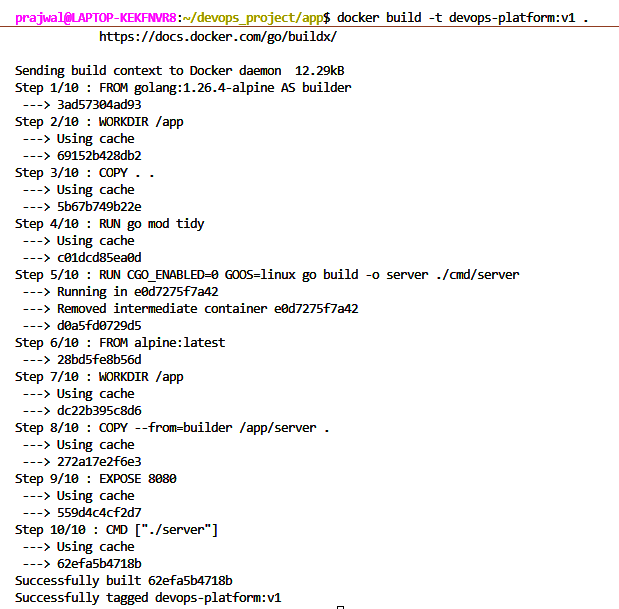 prajwal@LAPTOP-KEKFNVR8:~/devops_project/app$ docker build -t devops-platform:v1 .
https://docs.docker.com/go/buildx/

Sending build context to Docker daemon  12.29kB
Step 1/10 : FROM golang:1.26.4-alpine AS builder
 ---> 3ad57304ad93
Step 2/10 : WORKDIR /app
 ---> Using cache
 ---> 69152b428db2
Step 3/10 : COPY . .
 ---> Using cache
 ---> 5b67b749b22e
Step 4/10 : RUN go mod tidy
 ---> Using cache
 ---> c01dcd85ea0d
Step 5/10 : RUN CGO_ENABLED=0 GOOS=linux go build -o server ./cmd/server
 ---> Running in e0d7275f7a42
 ---> Removed intermediate container e0d7275f7a42
 ---> d0a5fd0729d5
Step 6/10 : FROM alpine:latest
 ---> 28bd5fe8b56d
Step 7/10 : WORKDIR /app
 ---> Using cache
 ---> dc22b395c8d6
Step 8/10 : COPY --from=builder /app/server .
 ---> Using cache
 ---> 272a17e2f6e3
Step 9/10 : EXPOSE 8080
 ---> Using cache
 ---> 559d4c4cf2d7
Step 10/10 : CMD ["./server"]
 ---> Using cache
 ---> 62efa5b4718b
Successfully built 62efa5b4718b
Successfully tagged devops-platform:v1